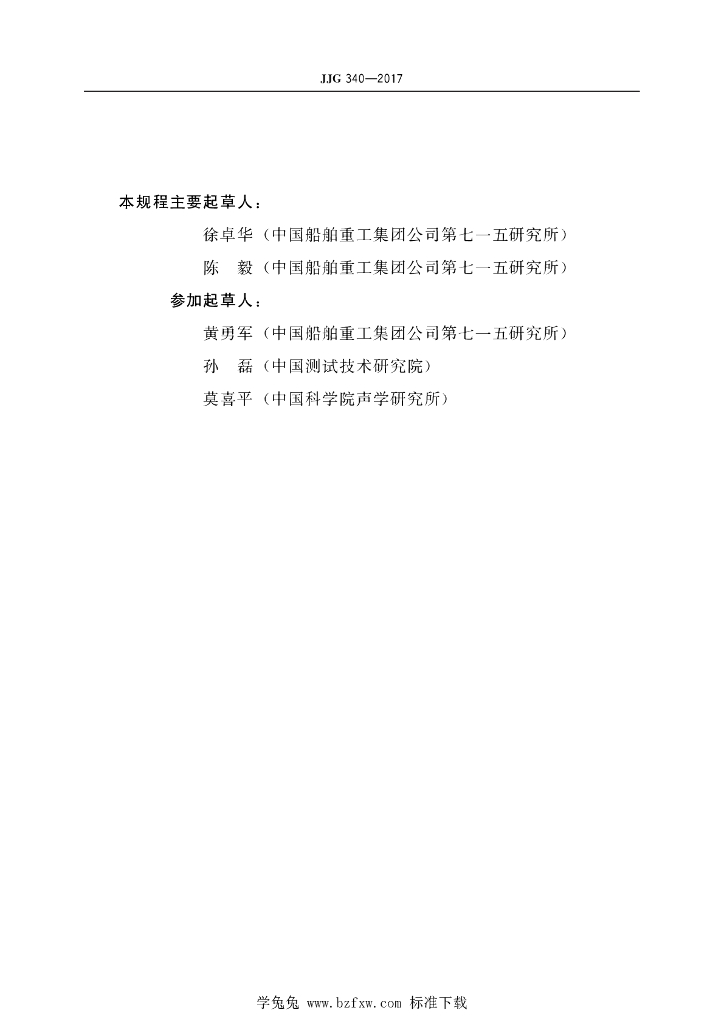 JJG 340—2017

本规程主要起草人：

徐卓华（中国船舶重工集团公司第七一五研究所）

陈　毅（中国船舶重工集团公司第七一五研究所）

参加起草人：

黄勇军（中国船舶重工集团公司第七一五研究所）

孙　磊（中国测试技术研究院）

莫喜平（中国科学院声学研究所）

学兔兔 www.bzfxw.com 标准下载